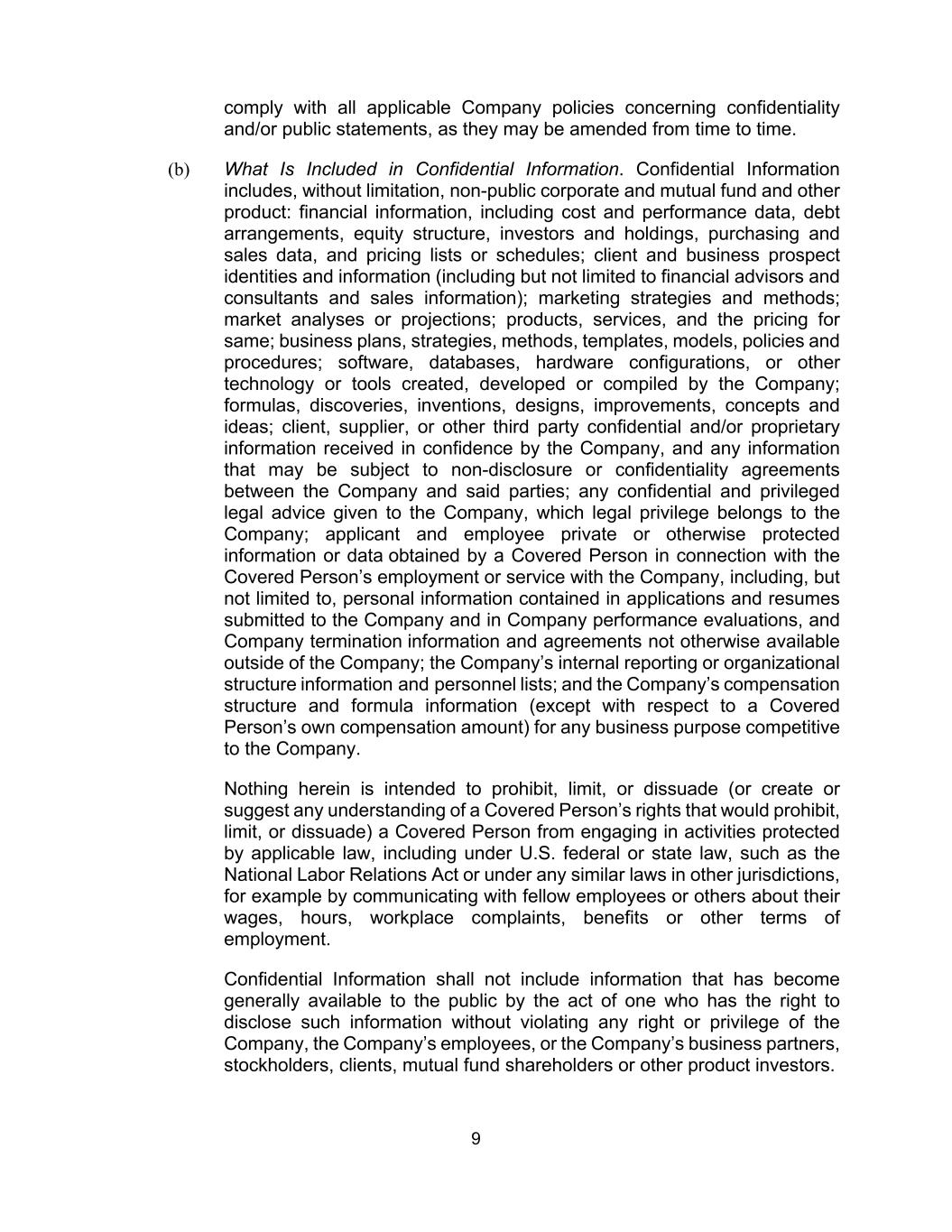 comply with all applicable Company policies concerning confidentiality and/or public statements, as they may be amended from time to time.

(b) What Is Included in Confidential Information. Confidential Information includes, without limitation, non-public corporate and mutual fund and other product: financial information, including cost and performance data, debt arrangements, equity structure, investors and holdings, purchasing and sales data, and pricing lists or schedules; client and business prospect identities and information (including but not limited to financial advisors and consultants and sales information); marketing strategies and methods; market analyses or projections; products, services, and the pricing for same; business plans, strategies, methods, templates, models, policies and procedures; software, databases, hardware configurations, or other technology or tools created, developed or compiled by the Company; formulas, discoveries, inventions, designs, improvements, concepts and ideas; client, supplier, or other third party confidential and/or proprietary information received in confidence by the Company, and any information that may be subject to non-disclosure or confidentiality agreements between the Company and said parties; any confidential and privileged legal advice given to the Company, which legal privilege belongs to the Company; applicant and employee private or otherwise protected information or data obtained by a Covered Person in connection with the Covered Person's employment or service with the Company, including, but not limited to, personal information contained in applications and resumes submitted to the Company and in Company performance evaluations, and Company termination information and agreements not otherwise available outside of the Company; the Company's internal reporting or organizational structure information and personnel lists; and the Company's compensation structure and formula information (except with respect to a Covered Person's own compensation amount) for any business purpose competitive to the Company.

Nothing herein is intended to prohibit, limit, or dissuade (or create or suggest any understanding of a Covered Person's rights that would prohibit, limit, or dissuade) a Covered Person from engaging in activities protected by applicable law, including under U.S. federal or state law, such as the National Labor Relations Act or under any similar laws in other jurisdictions, for example by communicating with fellow employees or others about their wages, hours, workplace complaints, benefits or other terms of employment.

Confidential Information shall not include information that has become generally available to the public by the act of one who has the right to disclose such information without violating any right or privilege of the Company, the Company's employees, or the Company's business partners, stockholders, clients, mutual fund shareholders or other product investors.

9